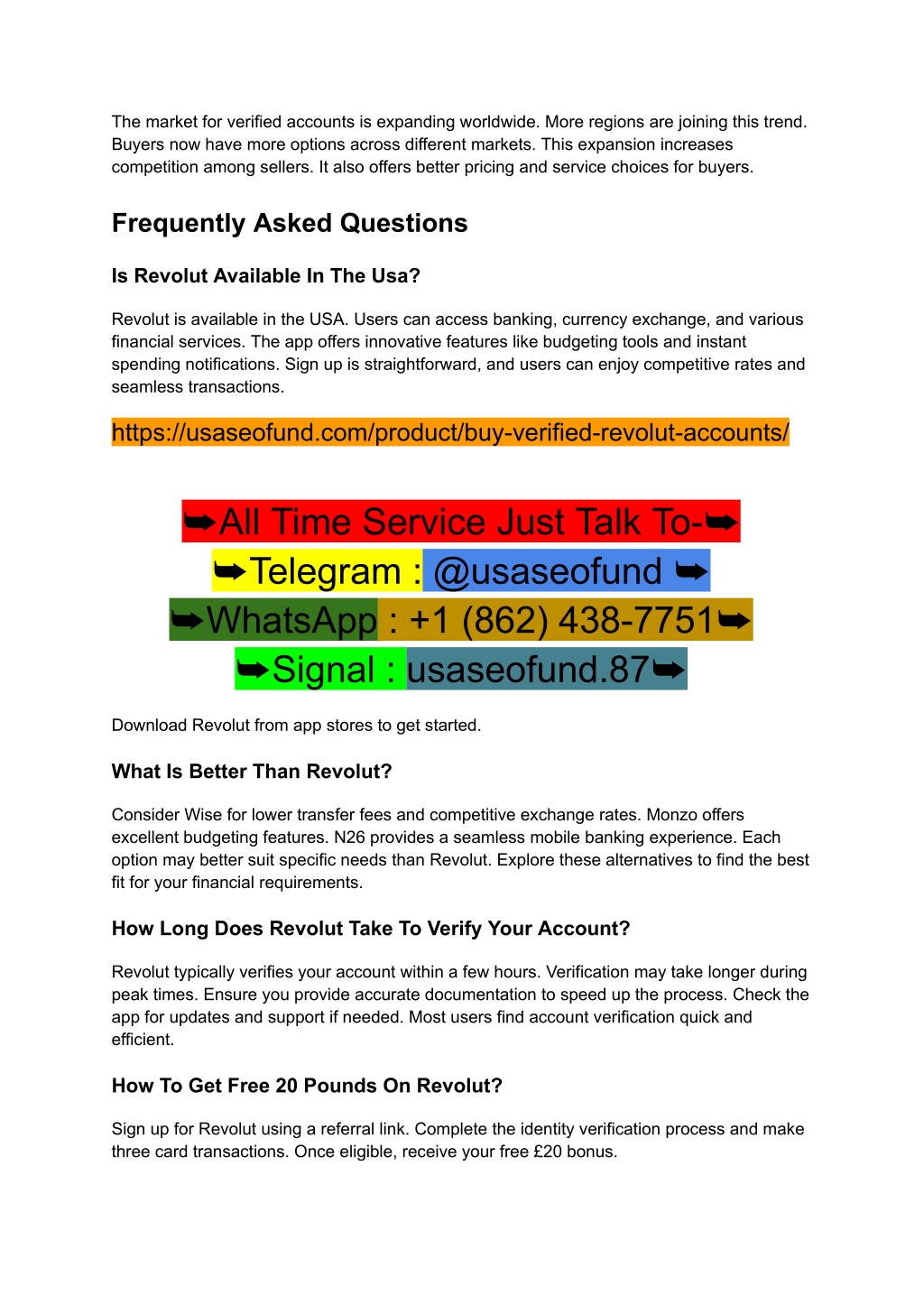 The market for verified accounts is expanding worldwide. More regions are joining this trend. Buyers now have more options across different markets. This expansion increases competition among sellers. It also offers better pricing and service choices for buyers.

Frequently Asked Questions

Is Revolut Available In The Usa?

Revolut is available in the USA. Users can access banking, currency exchange, and various financial services. The app offers innovative features like budgeting tools and instant spending notifications. Sign up is straightforward, and users can enjoy competitive rates and seamless transactions.

https://usaseofund.com/product/buy-verified-revolut-accounts/

➥All Time Service Just Talk To-➥
➥Telegram : @usaseofund ➥
➥WhatsApp : +1 (862) 438-7751➥
➥Signal : usaseofund.87➥

Download Revolut from app stores to get started.

What Is Better Than Revolut?

Consider Wise for lower transfer fees and competitive exchange rates. Monzo offers excellent budgeting features. N26 provides a seamless mobile banking experience. Each option may better suit specific needs than Revolut. Explore these alternatives to find the best fit for your financial requirements.

How Long Does Revolut Take To Verify Your Account?

Revolut typically verifies your account within a few hours. Verification may take longer during peak times. Ensure you provide accurate documentation to speed up the process. Check the app for updates and support if needed. Most users find account verification quick and efficient.

How To Get Free 20 Pounds On Revolut?

Sign up for Revolut using a referral link. Complete the identity verification process and make three card transactions. Once eligible, receive your free £20 bonus.